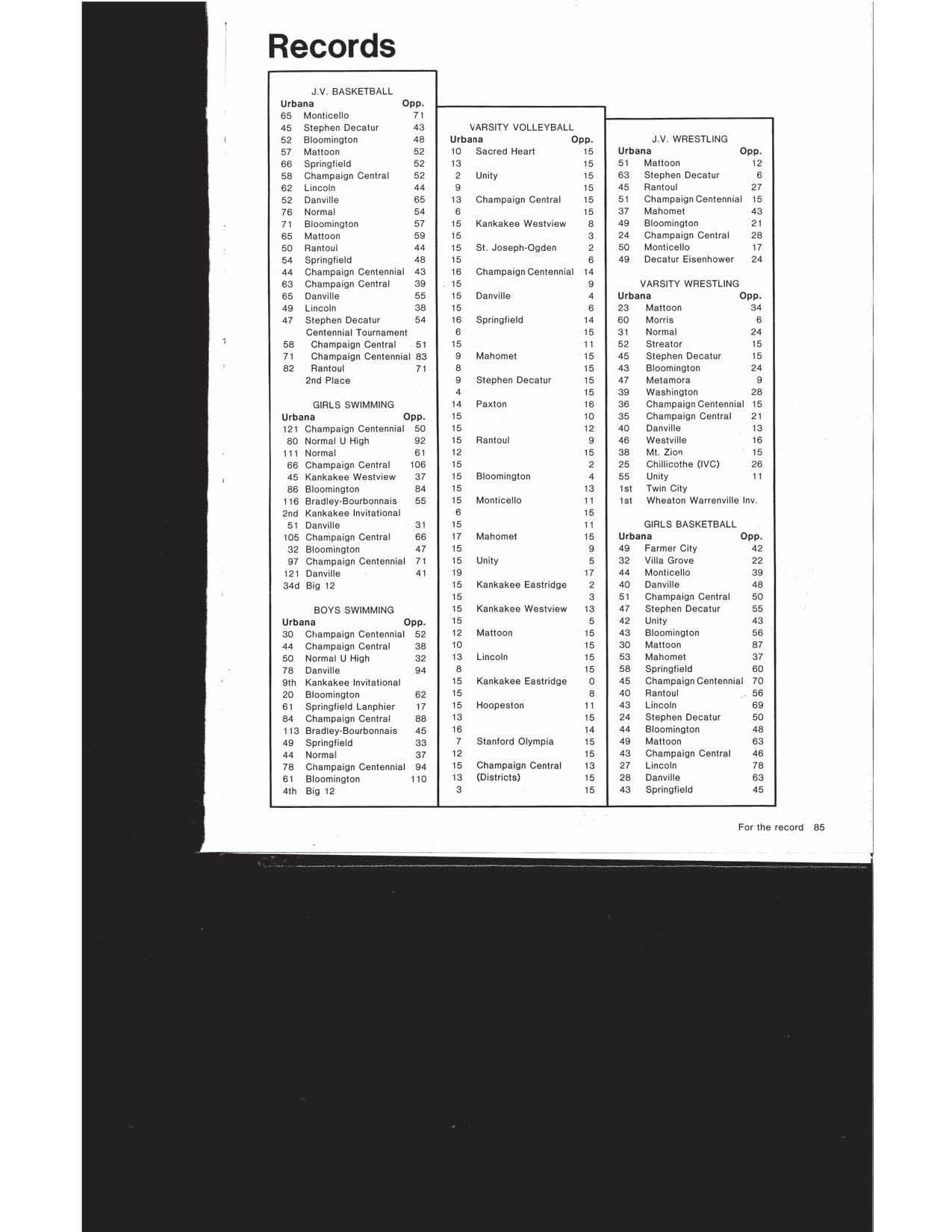 Records

J.V. BASKETBALL

| Urbana | | Opp. |
|---|---|---|
| 65 | Monticello | 71 |
| 45 | Stephen Decatur | 43 |
| 52 | Bloomington | 48 |
| 57 | Mattoon | 52 |
| 66 | Springfield | 52 |
| 58 | Champaign Central | 52 |
| 62 | Lincoln | 44 |
| 52 | Danville | 65 |
| 76 | Normal | 54 |
| 71 | Bloomington | 57 |
| 65 | Mattoon | 59 |
| 50 | Rantoul | 44 |
| 54 | Springfield | 48 |
| 44 | Champaign Centennial | 43 |
| 63 | Champaign Central | 39 |
| 65 | Danville | 55 |
| 49 | Lincoln | 38 |
| 47 | Stephen Decatur | 54 |
| | Centennial Tournament | |
| 58 | Champaign Central | 51 |
| 71 | Champaign Centennial | 83 |
| 82 | Rantoul | 71 |
| | 2nd Place | |

GIRLS SWIMMING

| Urbana | | Opp. |
|---|---|---|
| 121 | Champaign Centennial | 50 |
| 80 | Normal U High | 92 |
| 111 | Normal | 61 |
| 66 | Champaign Central | 106 |
| 45 | Kankakee Westview | 37 |
| 86 | Bloomington | 84 |
| 116 | Bradley-Bourbonnais | 55 |
| 2nd | Kankakee Invitational | |
| 51 | Danville | 31 |
| 105 | Champaign Central | 66 |
| 32 | Bloomington | 47 |
| 97 | Champaign Centennial | 71 |
| 121 | Danville | 41 |
| 34d | Big 12 | |

BOYS SWIMMING

| Urbana | | Opp. |
|---|---|---|
| 30 | Champaign Centennial | 52 |
| 44 | Champaign Central | 38 |
| 50 | Normal U High | 32 |
| 78 | Danville | 94 |
| 9th | Kankakee Invitational | |
| 20 | Bloomington | 62 |
| 61 | Springfield Lanphier | 17 |
| 84 | Champaign Central | 88 |
| 113 | Bradley-Bourbonnais | 45 |
| 49 | Springfield | 33 |
| 44 | Normal | 37 |
| 78 | Champaign Centennial | 94 |
| 61 | Bloomington | 110 |
| 4th | Big 12 | |

VARSITY VOLLEYBALL

| Urbana | | Opp. |
|---|---|---|
| 10 | Sacred Heart | 15 |
| 13 | | 15 |
| 2 | Unity | 15 |
| 9 | | 15 |
| 13 | Champaign Central | 15 |
| 6 | | 15 |
| 15 | Kankakee Westview | 8 |
| 15 | | 3 |
| 15 | St. Joseph-Ogden | 2 |
| 15 | | 6 |
| 16 | Champaign Centennial | 14 |
| 15 | | 9 |
| 15 | Danville | 4 |
| 15 | | 6 |
| 16 | Springfield | 14 |
| 6 | | 15 |
| 15 | | 11 |
| 9 | Mahomet | 15 |
| 8 | | 15 |
| 9 | Stephen Decatur | 15 |
| 4 | | 15 |
| 14 | Paxton | 16 |
| 15 | | 10 |
| 15 | | 12 |
| 15 | Rantoul | 9 |
| 12 | | 15 |
| 15 | | 2 |
| 15 | Bloomington | 4 |
| 15 | | 13 |
| 15 | Monticello | 11 |
| 6 | | 15 |
| 15 | | 11 |
| 17 | Mahomet | 15 |
| 15 | | 9 |
| 15 | Unity | 5 |
| 19 | | 17 |
| 15 | Kankakee Eastridge | 2 |
| 15 | | 3 |
| 15 | Kankakee Westview | 13 |
| 15 | | 5 |
| 12 | Mattoon | 15 |
| 10 | | 15 |
| 13 | Lincoln | 15 |
| 8 | | 15 |
| 15 | Kankakee Eastridge | 0 |
| 15 | | 8 |
| 15 | Hoopeston | 11 |
| 13 | | 15 |
| 16 | | 14 |
| 7 | Stanford Olympia | 15 |
| 12 | | 15 |
| 15 | Champaign Central | 13 |
| 13 | (Districts) | 15 |
| 3 | | 15 |

J.V. WRESTLING

| Urbana | | Opp. |
|---|---|---|
| 51 | Mattoon | 12 |
| 63 | Stephen Decatur | 6 |
| 45 | Rantoul | 27 |
| 51 | Champaign Centennial | 15 |
| 37 | Mahomet | 43 |
| 49 | Bloomington | 21 |
| 24 | Champaign Central | 28 |
| 50 | Monticello | 17 |
| 49 | Decatur Eisenhower | 24 |

VARSITY WRESTLING

| Urbana | | Opp. |
|---|---|---|
| 23 | Mattoon | 34 |
| 60 | Morris | 6 |
| 31 | Normal | 24 |
| 52 | Streator | 15 |
| 45 | Stephen Decatur | 15 |
| 43 | Bloomington | 24 |
| 47 | Metamora | 9 |
| 39 | Washington | 28 |
| 36 | Champaign Centennial | 15 |
| 35 | Champaign Central | 21 |
| 40 | Danville | 13 |
| 46 | Westville | 16 |
| 38 | Mt. Zion | 15 |
| 25 | Chillicothe (IVC) | 26 |
| 55 | Unity | 11 |
| 1st | Twin City | |
| 1st | Wheaton Warrenville Inv. | |

GIRLS BASKETBALL

| Urbana | | Opp. |
|---|---|---|
| 49 | Farmer City | 42 |
| 32 | Villa Grove | 22 |
| 44 | Monticello | 39 |
| 40 | Danville | 48 |
| 51 | Champaign Central | 50 |
| 47 | Stephen Decatur | 55 |
| 42 | Unity | 43 |
| 43 | Bloomington | 56 |
| 30 | Mattoon | 87 |
| 53 | Mahomet | 37 |
| 58 | Springfield | 60 |
| 45 | Champaign Centennial | 70 |
| 40 | Rantoul | 56 |
| 43 | Lincoln | 69 |
| 24 | Stephen Decatur | 50 |
| 44 | Bloomington | 48 |
| 49 | Mattoon | 63 |
| 43 | Champaign Central | 46 |
| 27 | Lincoln | 78 |
| 28 | Danville | 63 |
| 43 | Springfield | 45 |

For the record 85